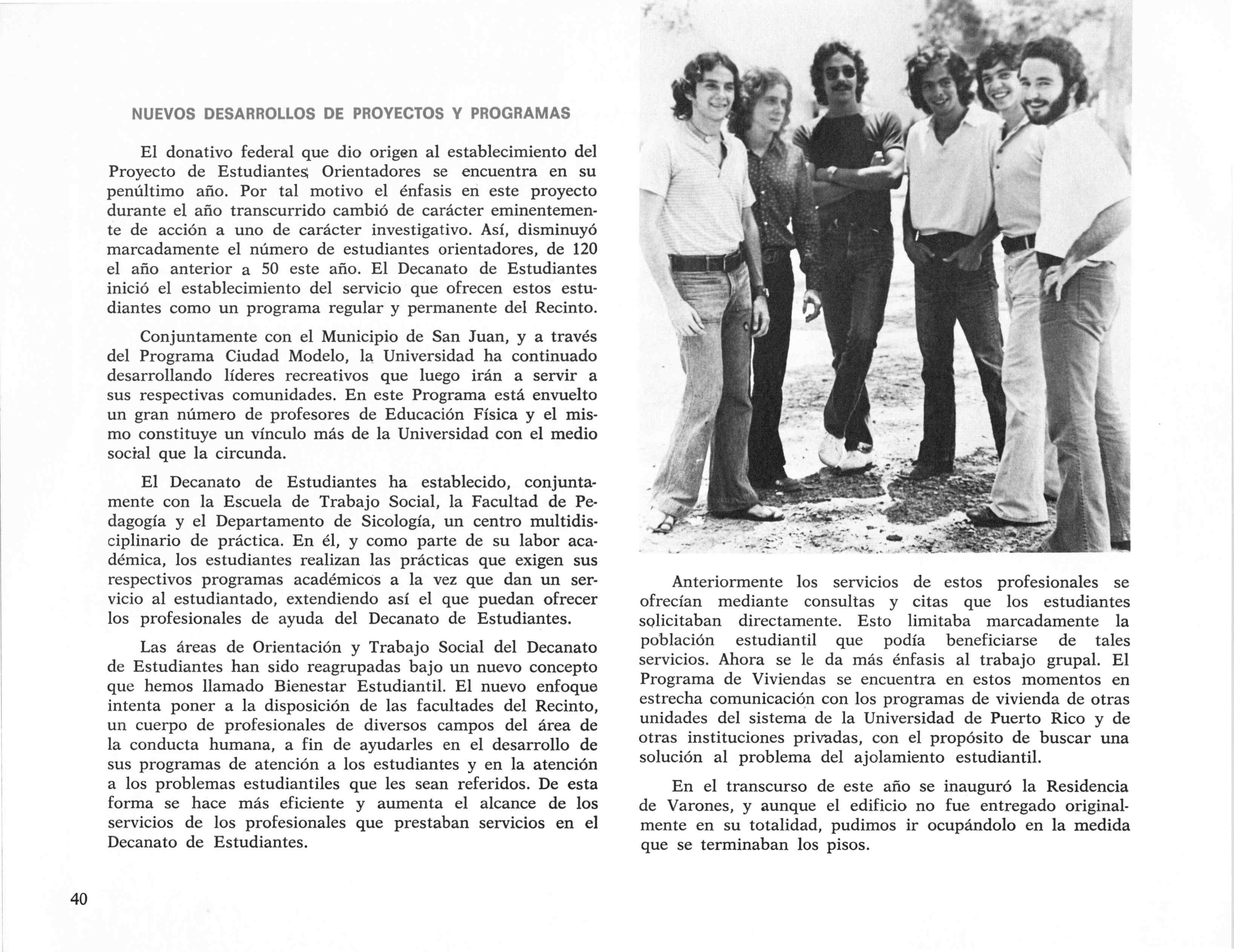 NUEVOS DESARROLLOS DE PROYECTOS Y PROGRAMAS

El donativo federal que dio origen al establecimiento del Proyecto de Estudiantes Orientadores se encuentra en su penúltimo año. Por tal motivo el énfasis en este proyecto durante el año transcurrido cambió de carácter eminentemente de acción a uno de carácter investigativo. Así, disminuyó marcadamente el número de estudiantes orientadores, de 120 el año anterior a 50 este año. El Decanato de Estudiantes inició el establecimiento del servicio que ofrecen estos estudiantes como un programa regular y permanente del Recinto.

Conjuntamente con el Municipio de San Juan, y a través del Programa Ciudad Modelo, la Universidad ha continuado desarrollando líderes recreativos que luego irán a servir a sus respectivas comunidades. En este Programa está envuelto un gran número de profesores de Educación Física y el mismo constituye un vínculo más de la Universidad con el medio social que la circunda.

El Decanato de Estudiantes ha establecido, conjuntamente con la Escuela de Trabajo Social, la Facultad de Pedagogía y el Departamento de Sicología, un centro multidisciplinario de práctica. En él, y como parte de su labor académica, los estudiantes realizan las prácticas que exigen sus respectivos programas académicos a la vez que dan un servicio al estudiantado, extendiendo así el que puedan ofrecer los profesionales de ayuda del Decanato de Estudiantes.

Las áreas de Orientación y Trabajo Social del Decanato de Estudiantes han sido reagrupadas bajo un nuevo concepto que hemos llamado Bienestar Estudiantil. El nuevo enfoque intenta poner a la disposición de las facultades del Recinto, un cuerpo de profesionales de diversos campos del área de la conducta humana, a fin de ayudarles en el desarrollo de sus programas de atención a los estudiantes y en la atención a los problemas estudiantiles que les sean referidos. De esta forma se hace más eficiente y aumenta el alcance de los servicios de los profesionales que prestaban servicios en el Decanato de Estudiantes.

Anteriormente los servicios de estos profesionales se ofrecían mediante consultas y citas que los estudiantes solicitaban directamente. Esto limitaba marcadamente la población estudiantil que podía beneficiarse de tales servicios. Ahora se le da más énfasis al trabajo grupal. El Programa de Viviendas se encuentra en estos momentos en estrecha comunicación con los programas de vivienda de otras unidades del sistema de la Universidad de Puerto Rico y de otras instituciones privadas, con el propósito de buscar una solución al problema del ajolamiento estudiantil.

En el transcurso de este año se inauguró la Residencia de Varones, y aunque el edificio no fue entregado originalmente en su totalidad, pudimos ir ocupándolo en la medida que se terminaban los pisos.

40